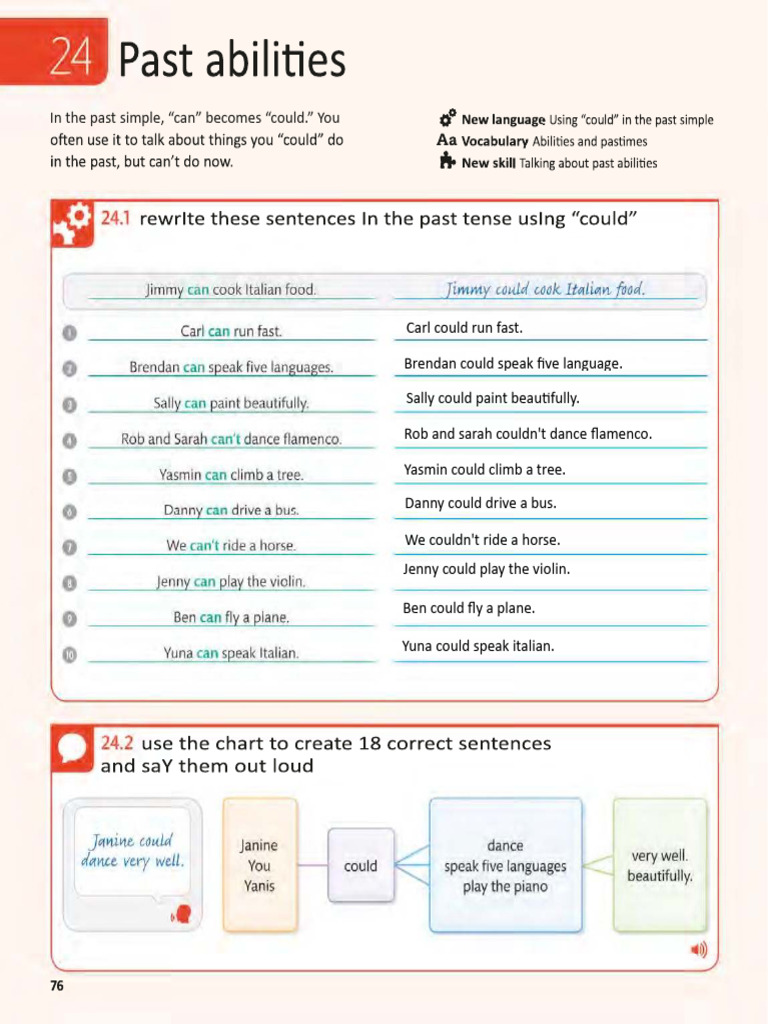 24 Past abilities

In the past simple, "can" becomes "could." You often use it to talk about things you "could" do in the past, but can't do now.

New language Using "could" in the past simple
Aa Vocabulary Abilities and pastimes
New skill Talking about past abilities

24.1 rewrIte these sentences In the past tense usIng "could"

Jimmy can cook Italian food. Jimmy could cook Italian food.

1 Carl can run fast. Carl could run fast.

2 Brendan can speak five languages. Brendan could speak five language.

3 Sally can paint beautifully. Sally could paint beautifully.

4 Rob and Sarah can't dance flamenco. Rob and sarah couldn't dance flamenco.

5 Yasmin can climb a tree. Yasmin could climb a tree.

6 Danny can drive a bus. Danny could drive a bus.

7 We can't ride a horse. We couldn't ride a horse.

8 Jenny can play the violin. Jenny could play the violin.

9 Ben can fly a plane. Ben could fly a plane.

10 Yuna can speak Italian. Yuna could speak italian.

24.2 use the chart to create 18 correct sentences and saY them out loud

Janine could dance very well.

Janine
You
Yanis

could

dance
speak five languages
play the piano

very well.
beautifully.

76